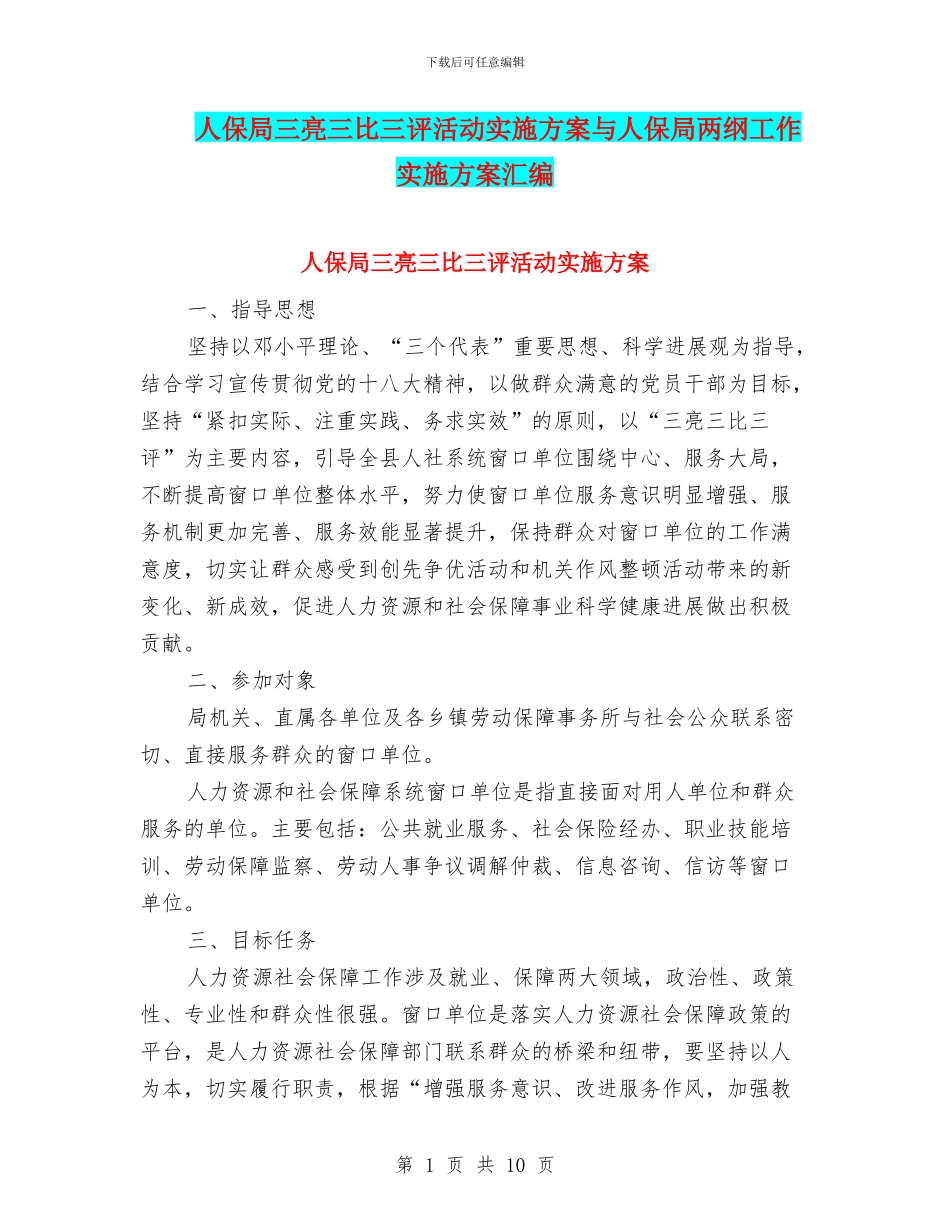 下载后可任意编辑

人保局三亮三比三评活动实施方案与人保局两纲工作实施方案汇编

人保局三亮三比三评活动实施方案

一、指导思想

坚持以邓小平理论、“三个代表”重要思想、科学进展观为指导，结合学习宣传贯彻党的十八大精神，以做群众满意的党员干部为目标，坚持“紧扣实际、注重实践、务求实效”的原则，以“三亮三比三评”为主要内容，引导全县人社系统窗口单位围绕中心、服务大局，不断提高窗口单位整体水平，努力使窗口单位服务意识明显增强、服务机制更加完善、服务效能显著提升，保持群众对窗口单位的工作满意度，切实让群众感受到创先争优活动和机关作风整顿活动带来的新变化、新成效，促进人力资源和社会保障事业科学健康进展做出积极贡献。

二、参加对象

局机关、直属各单位及各乡镇劳动保障事务所与社会公众联系密切、直接服务群众的窗口单位。

人力资源和社会保障系统窗口单位是指直接面对用人单位和群众服务的单位。主要包括：公共就业服务、社会保险经办、职业技能培训、劳动保障监察、劳动人事争议调解仲裁、信息咨询、信访等窗口单位。

三、目标任务

人力资源社会保障工作涉及就业、保障两大领域，政治性、政策性、专业性和群众性很强。窗口单位是落实人力资源社会保障政策的平台，是人力资源社会保障部门联系群众的桥梁和纽带，要坚持以人为本，切实履行职责，根据“增强服务意识、改进服务作风，加强教

第 1 页 共 10 页